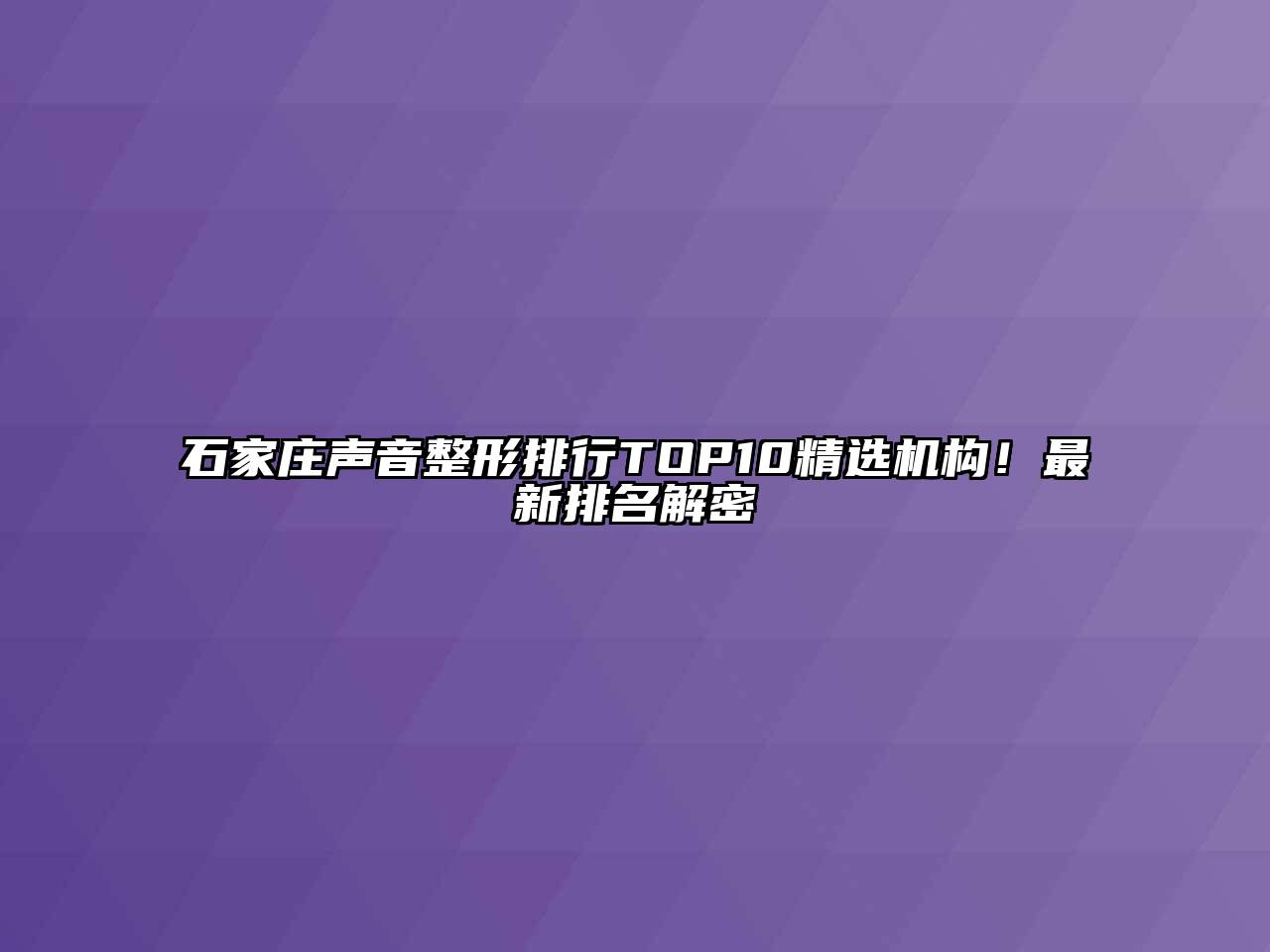 石家庄声音整形排行TOP10精选机构！最新排名解密